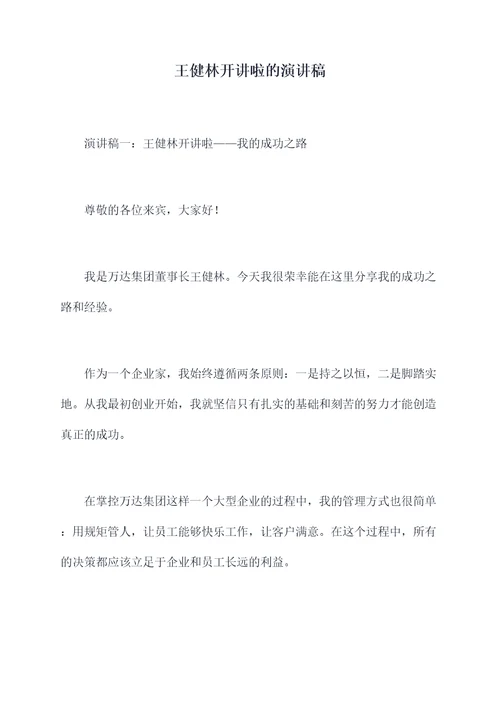 王健林开讲啦的演讲稿

演讲稿一：王健林开讲啦——我的成功之路

尊敬的各位来宾，大家好！

我是万达集团董事长王健林。今天我很荣幸能在这里分享我的成功之路和经验。

作为一个企业家，我始终遵循两条原则：一是持之以恒，二是脚踏实地。从我最初创业开始，我就坚信只有扎实的基础和刻苦的努力才能创造真正的成功。

在掌控万达集团这样一个大型企业的过程中，我的管理方式也很简单：用规矩管人，让员工能够快乐工作，让客户满意。在这个过程中，所有的决策都应该立足于企业和员工长远的利益。